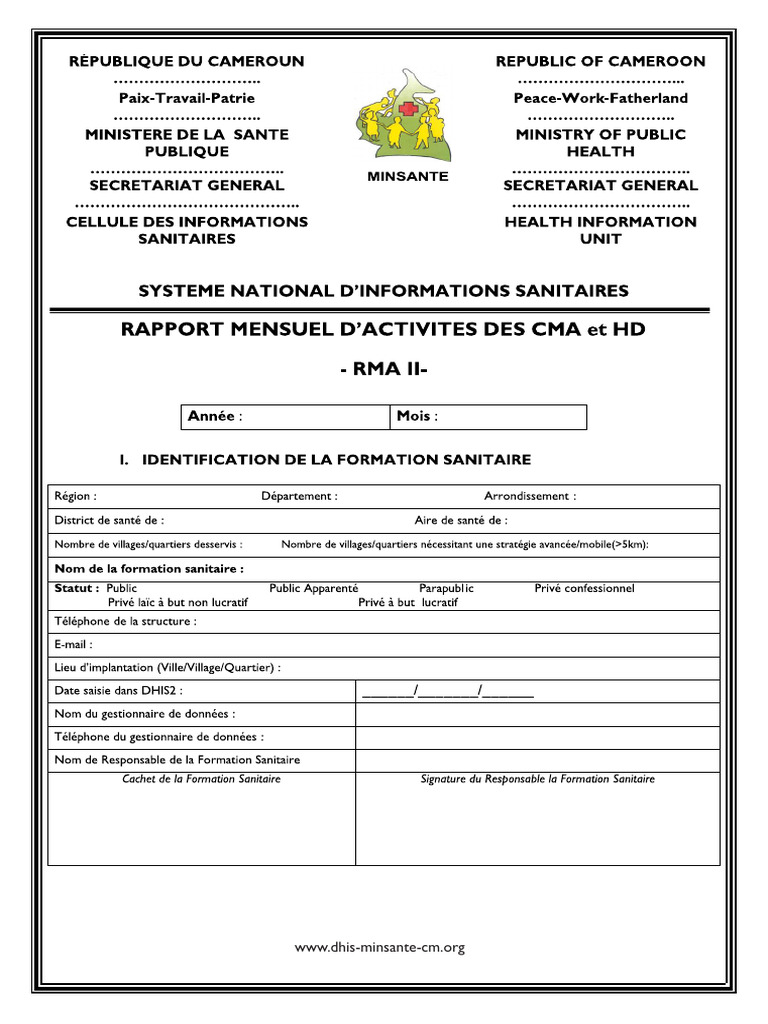 RÉPUBLIQUE DU CAMEROUN
Paix-Travail-Patrie
MINISTERE DE LA SANTE PUBLIQUE
SECRETARIAT GENERAL
CELLULE DES INFORMATIONS SANITAIRES

MINSANTE

REPUBLIC OF CAMEROON
Peace-Work-Fatherland
MINISTRY OF PUBLIC HEALTH
SECRETARIAT GENERAL
HEALTH INFORMATION UNIT

SYSTEME NATIONAL D'INFORMATIONS SANITAIRES

RAPPORT MENSUEL D'ACTIVITES DES CMA et HD

- RMA II-

Année : Mois :

I. IDENTIFICATION DE LA FORMATION SANITAIRE

Région : Département : Arrondissement :

District de santé de : Aire de santé de :

Nombre de villages/quartiers desservis : Nombre de villages/quartiers nécessitant une stratégie avancée/mobile(>5km):

Nom de la formation sanitaire :

Statut : Public Public Apparenté Parapublic Privé confessionnel
Privé laïc à but non lucratif Privé à but lucratif

Téléphone de la structure :

E-mail :

Lieu d'implantation (Ville/Village/Quartier) :

Date saisie dans DHIS2 : ____/____/____

Nom du gestionnaire de données :

Téléphone du gestionnaire de données :

Nom de Responsable de la Formation Sanitaire

Cachet de la Formation Sanitaire

Signature du Responsable la Formation Sanitaire

www.dhis-minsante-cm.org